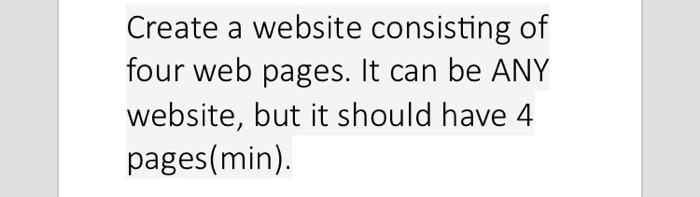 Create a website consisting of four web pages. It can be ANY website, but it should have 4 pages(min).